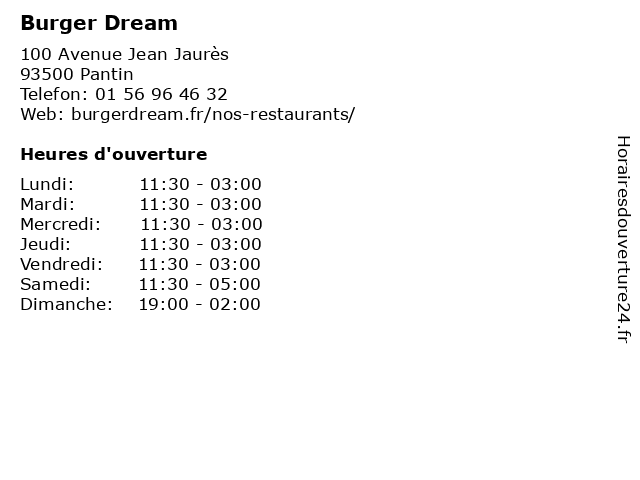 Burger Dream

100 Avenue Jean Jaurès
93500 Pantin
Telefon: 01 56 96 46 32
Web: burgerdream.fr/nos-restaurants/

Heures d'ouverture

Lundi: 11:30 - 03:00
Mardi: 11:30 - 03:00
Mercredi: 11:30 - 03:00
Jeudi: 11:30 - 03:00
Vendredi: 11:30 - 03:00
Samedi: 11:30 - 05:00
Dimanche: 19:00 - 02:00

Horairesdouverture24.fr